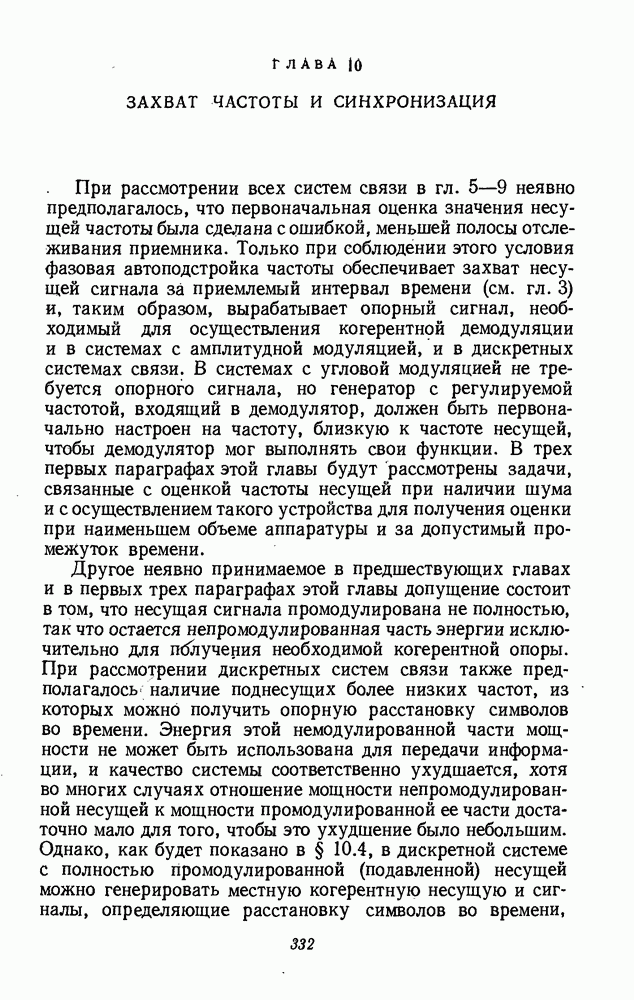 ГЛАВА 10

ЗАХВАТ ЧАСТОТЫ И СИНХРОНИЗАЦИЯ

При рассмотрении всех систем связи в гл. 5—9 неявно предполагалось, что первоначальная оценка значения несущей частоты была сделана с ошибкой, меньшей полосы отслеживания приемника. Только при соблюдении этого условия фазовая автоподстройка частоты обеспечивает захват несущей сигнала за приемлемый интервал времени (см. гл. 3) и, таким образом, вырабатывает опорный сигнал, необходимый для осуществления когерентной демодуляции и в системах с амплитудной модуляцией, и в дискретных системах связи. В системах с угловой модуляцией не требуется опорного сигнала, но генератор с регулируемой частотой, входящий в демодулятор, должен быть первоначально настроен на частоту, близкую к частоте несущей, чтобы демодулятор мог выполнять свои функции. В трех первых параграфах этой главы будут рассмотрены задачи, связанные с оценкой частоты несущей при наличии шума и с осуществлением такого устройства для получения оценки при наименьшем объеме аппаратуры и за допустимый промежуток времени.

Другое неявно принимаемое в предшествующих главах и в первых трех параграфах этой главы допущение состоит в том, что несущая сигнала промодулирована не полностью, так что остается непромодулированная часть энергии исключительно для получения необходимой когерентной опоры. При рассмотрении дискретных систем связи также предполагалось наличие поднесущих более низких частот, из которых можно получить опорную расстановку символов во времени. Энергия этой немодулированной части мощности не может быть использована для передачи информации, и качество системы соответственно ухудшается, хотя во многих случаях отношение мощности непромодулированной несущей к мощности промодулированной ее части достаточно мало для того, чтобы это ухудшение было небольшим. Однако, как будет показано в § 10.4, в дискретной системе с полностью промодулированной (подавленной) несущей можно генерировать местную когерентную несущую и сигналы, определяющие расстановку символов во времени,

332